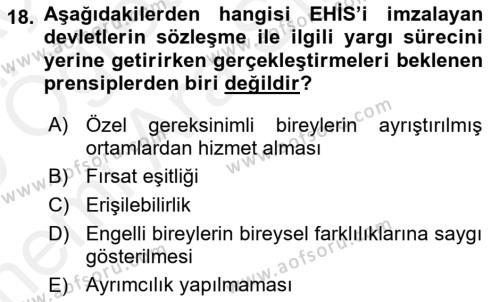 18. Aşağıdakilerden hangisi EHİS'i imzalayan devletlerin sözleşme ile ilgili yargı sürecini yerine getirirken gerçekleştirmeleri beklenen prensiplerden biri değildir?

A) Özel gereksinimli bireylerin ayrıştırılmış ortamlardan hizmet alması
B) Fırsat eşitliği
C) Erişilebilirlik
D) Engelli bireylerin bireysel farklılıklarına saygı gösterilmesi
E) Ayrımcılık yapılmaması

www.aofsoru.com